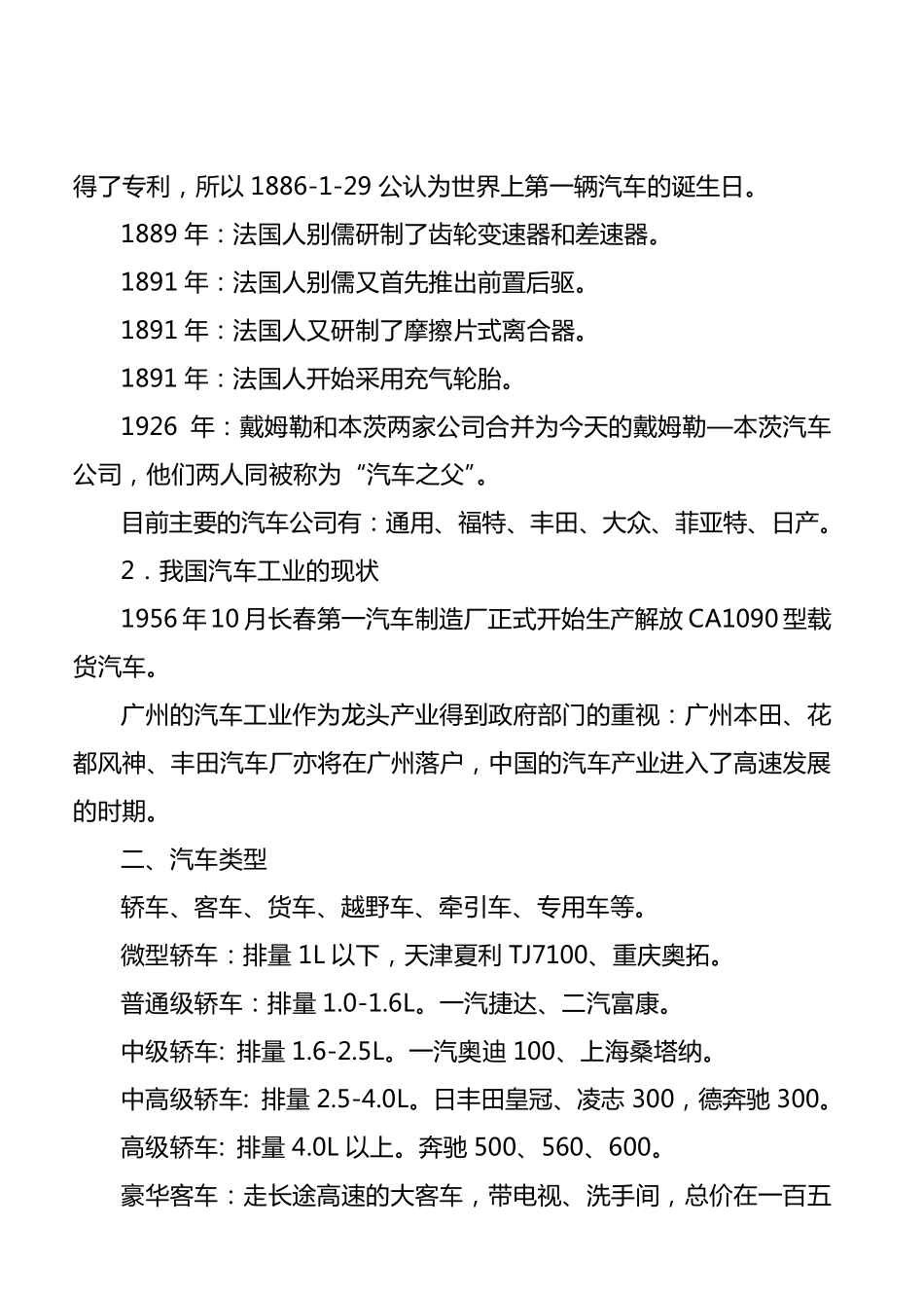 得了专利，所以 1886-1-29 公认为世界上第一辆汽车的诞生日。

1889 年：法国人别儒研制了齿轮变速器和差速器。

1891 年：法国人别儒又首先推出前置后驱。

1891 年：法国人又研制了摩擦片式离合器。

1891 年：法国人开始采用充气轮胎。

1926 年：戴姆勒和本茨两家公司合并为今天的戴姆勒—本茨汽车公司，他们两人同被称为“汽车之父”。

目前主要的汽车公司有：通用、福特、丰田、大众、菲亚特、日产。

2．我国汽车工业的现状

1956 年 10 月长春第一汽车制造厂正式开始生产解放 CA1090 型载货汽车。

广州的汽车工业作为龙头产业得到政府部门的重视：广州本田、花都风神、丰田汽车厂亦将在广州落户，中国的汽车产业进入了高速发展的时期。

二、汽车类型

轿车、客车、货车、越野车、牵引车、专用车等。

微型轿车：排量 1L 以下，天津夏利 TJ7100、重庆奥拓。

普通级轿车：排量 1.0-1.6L。一汽捷达、二汽富康。

中级轿车: 排量 1.6-2.5L。一汽奥迪 100、上海桑塔纳。

中高级轿车: 排量 2.5-4.0L。日丰田皇冠、凌志 300，德奔驰 300。

高级轿车: 排量 4.0L 以上。奔驰 500、560、600。

豪华客车：走长途高速的大客车，带电视、洗手间，总价在一百五